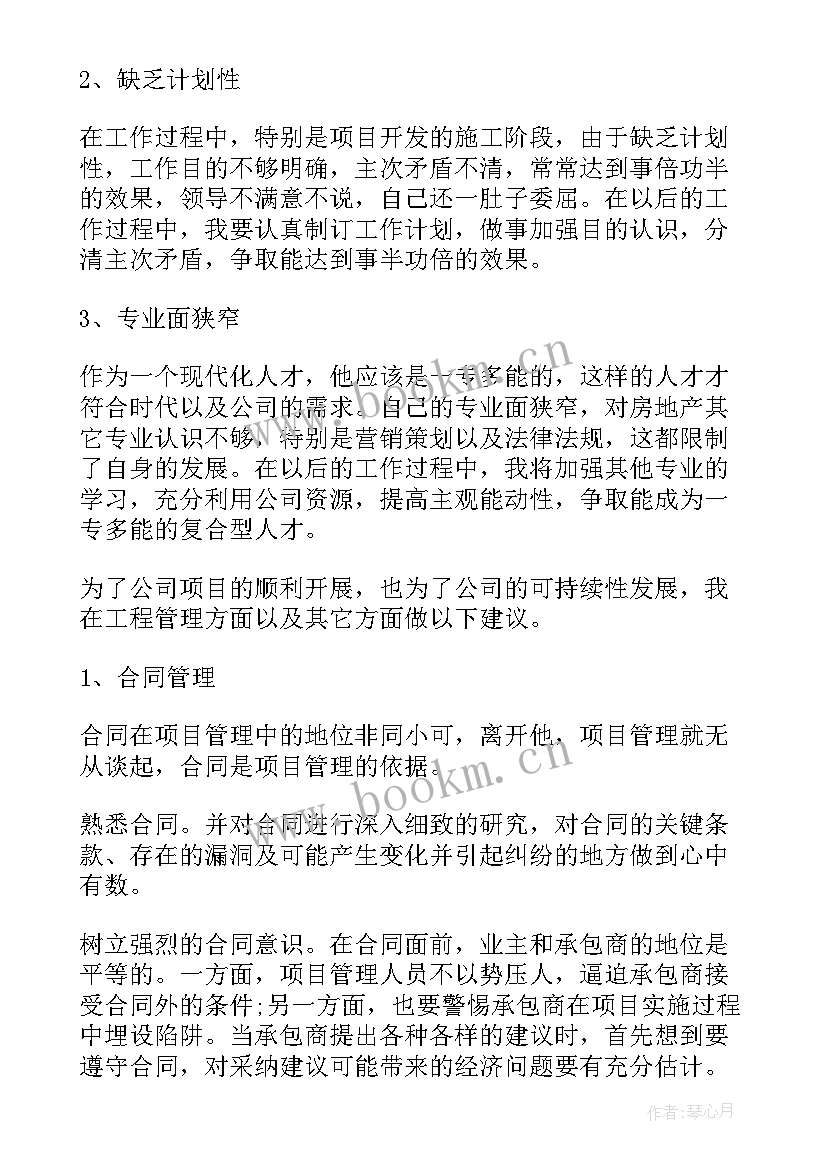 2、缺乏计划性

在工作过程中，特别是项目开发的施工阶段，由于缺乏计划性，工作目的不够明确，主次矛盾不清，常常达到事倍功半的效果，领导不满意不说，自己还一肚子委屈。在以后的工作过程中，我要认真制订工作计划，做事加强目的认识，分清主次矛盾，争取能达到事半功倍的效果。

3、专业面狭窄

作为一个现代化人才，他应该是一专多能的，这样的人才才符合时代以及公司的需求。自己的专业面狭窄，对房地产其它专业认识不够，特别是营销策划以及法律法规，这都限制了自身的发展。在以后的工作过程中，我将加强其他专业的学习，充分利用公司资源，提高主观能动性，争取能成为一专多能的复合型人才。

为了公司项目的顺利开展，也为了公司的可持续性发展，我在工程管理方面以及其它方面做以下建议。

1、合同管理

合同在项目管理中的地位非同小可，离开他，项目管理就无从谈起，合同是项目管理的依据。

熟悉合同。并对合同进行深入细致的研究，对合同的关键条款、存在的漏洞及可能产生变化并引起纠纷的地方做到心中有数。

树立强烈的合同意识。在合同面前，业主和承包商的地位是平等的。一方面，项目管理人员不以势压人，逼迫承包商接受合同外的条件;另一方面，也要警惕承包商在项目实施过程中埋设陷阱。当承包商提出各种各样的建议时，首先想到要遵守合同，对采纳建议可能带来的经济问题要有充分估计。

www.bookm.cn
www.bookm.cn

作者：琴心月